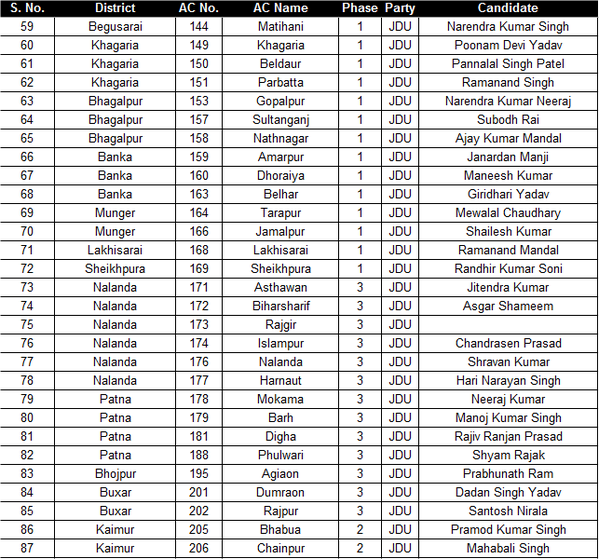 | S. No. | District | AC No. | AC Name | Phase | Party | Candidate |
|---|---|---|---|---|---|---|
| 59 | Begusarai | 144 | Matihani | 1 | JDU | Narendra Kumar Singh |
| 60 | Khagaria | 149 | Khagaria | 1 | JDU | Poonam Devi Yadav |
| 61 | Khagaria | 150 | Beldaur | 1 | JDU | Pannalal Singh Patel |
| 62 | Khagaria | 151 | Parbatta | 1 | JDU | Ramanand Singh |
| 63 | Bhagalpur | 153 | Gopalpur | 1 | JDU | Narendra Kumar Neeraj |
| 64 | Bhagalpur | 157 | Sultanganj | 1 | JDU | Subodh Rai |
| 65 | Bhagalpur | 158 | Nathnagar | 1 | JDU | Ajay Kumar Mandal |
| 66 | Banka | 159 | Amarpur | 1 | JDU | Janardan Manji |
| 67 | Banka | 160 | Dhoraiya | 1 | JDU | Maneesh Kumar |
| 68 | Banka | 163 | Belhar | 1 | JDU | Giridhari Yadav |
| 69 | Munger | 164 | Tarapur | 1 | JDU | Mewalal Chaudhary |
| 70 | Munger | 166 | Jamalpur | 1 | JDU | Shailesh Kumar |
| 71 | Lakhisarai | 168 | Lakhisarai | 1 | JDU | Ramanand Mandal |
| 72 | Sheikhpura | 169 | Sheikhpura | 1 | JDU | Randhir Kumar Soni |
| 73 | Nalanda | 171 | Asthawan | 3 | JDU | Jitendra Kumar |
| 74 | Nalanda | 172 | Biharsharif | 3 | JDU | Asgar Shameem |
| 75 | Nalanda | 173 | Rajgir | 3 | JDU | |
| 76 | Nalanda | 174 | Islampur | 3 | JDU | Chandrasen Prasad |
| 77 | Nalanda | 176 | Nalanda | 3 | JDU | Shravan Kumar |
| 78 | Nalanda | 177 | Harnaut | 3 | JDU | Hari Narayan Singh |
| 79 | Patna | 178 | Mokama | 3 | JDU | Neeraj Kumar |
| 80 | Patna | 179 | Barh | 3 | JDU | Manoj Kumar Singh |
| 81 | Patna | 181 | Digha | 3 | JDU | Rajiv Ranjan Prasad |
| 82 | Patna | 188 | Phulwari | 3 | JDU | Shyam Rajak |
| 83 | Bhojpur | 195 | Agiaon | 3 | JDU | Prabhunath Ram |
| 84 | Buxar | 201 | Dumraon | 3 | JDU | Dadan Singh Yadav |
| 85 | Buxar | 202 | Rajpur | 3 | JDU | Santosh Nirala |
| 86 | Kaimur | 205 | Bhabua | 2 | JDU | Pramod Kumar Singh |
| 87 | Kaimur | 206 | Chainpur | 2 | JDU | Mahabali Singh |